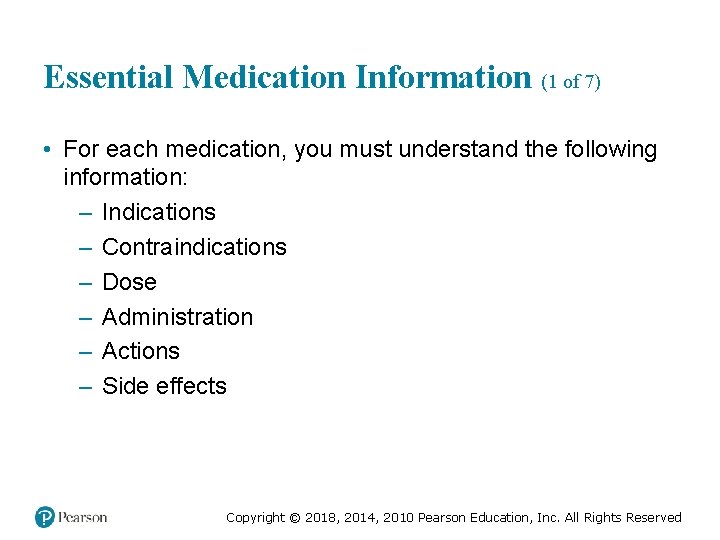 Essential Medication Information (1 of 7)

• For each medication, you must understand the following information:
– Indications
– Contraindications
– Dose
– Administration
– Actions
– Side effects

Pearson

Copyright © 2018, 2014, 2010 Pearson Education, Inc. All Rights Reserved